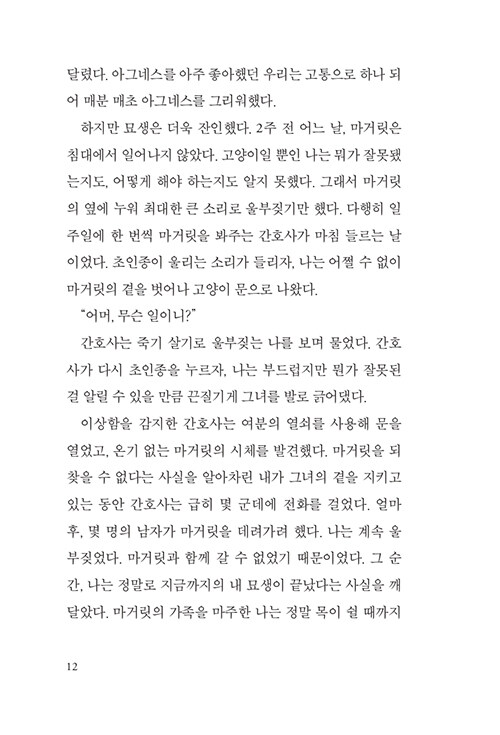 달렸다. 아그네스를 아주 좋아했던 우리는 고통으로 하나 되어 매분 매초 아그네스를 그리워했다.

하지만 묘생은 더욱 잔인했다. 2주 전 어느 날, 마거릿은 침대에서 일어나지 않았다. 고양이일 뿐인 나는 뭐가 잘못됐는지도, 어떻게 해야 하는지도 알지 못했다. 그래서 마거릿의 옆에 누워 최대한 큰 소리로 울부짖기만 했다. 다행히 일주일에 한 번씩 마거릿을 봐주는 간호사가 마침 들르는 날이었다. 초인종이 울리는 소리가 들리자, 나는 어쩔 수 없이 마거릿의 곁을 벗어나 고양이 문으로 나왔다.

"어머, 무슨 일이니?"

간호사는 죽기 살기로 울부짖는 나를 보며 물었다. 간호사가 다시 초인종을 누르자, 나는 부드럽지만 뭔가 잘못된 걸 알릴 수 있을 만큼 끈질기게 그녀를 발로 긁어댔다.

이상함을 감지한 간호사는 여분의 열쇠를 사용해 문을 열었고, 온기 없는 마거릿의 시체를 발견했다. 마거릿을 되찾을 수 없다는 사실을 알아차린 내가 그녀의 곁을 지키고 있는 동안 간호사는 급히 몇 군데에 전화를 걸었다. 얼마 후, 몇 명의 남자가 마거릿을 데려가려 했다. 나는 계속 울부짖었다. 마거릿과 함께 갈 수 없었기 때문이었다. 그 순간, 나는 정말로 지금까지의 내 묘생이 끝났다는 사실을 깨달았다. 마거릿의 가족을 마주한 나는 정말 목이 쉴 때까지

12